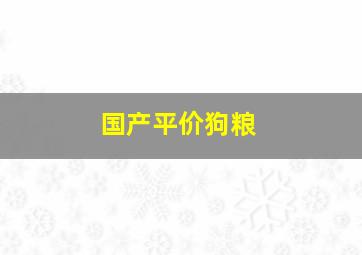 国产平价狗粮